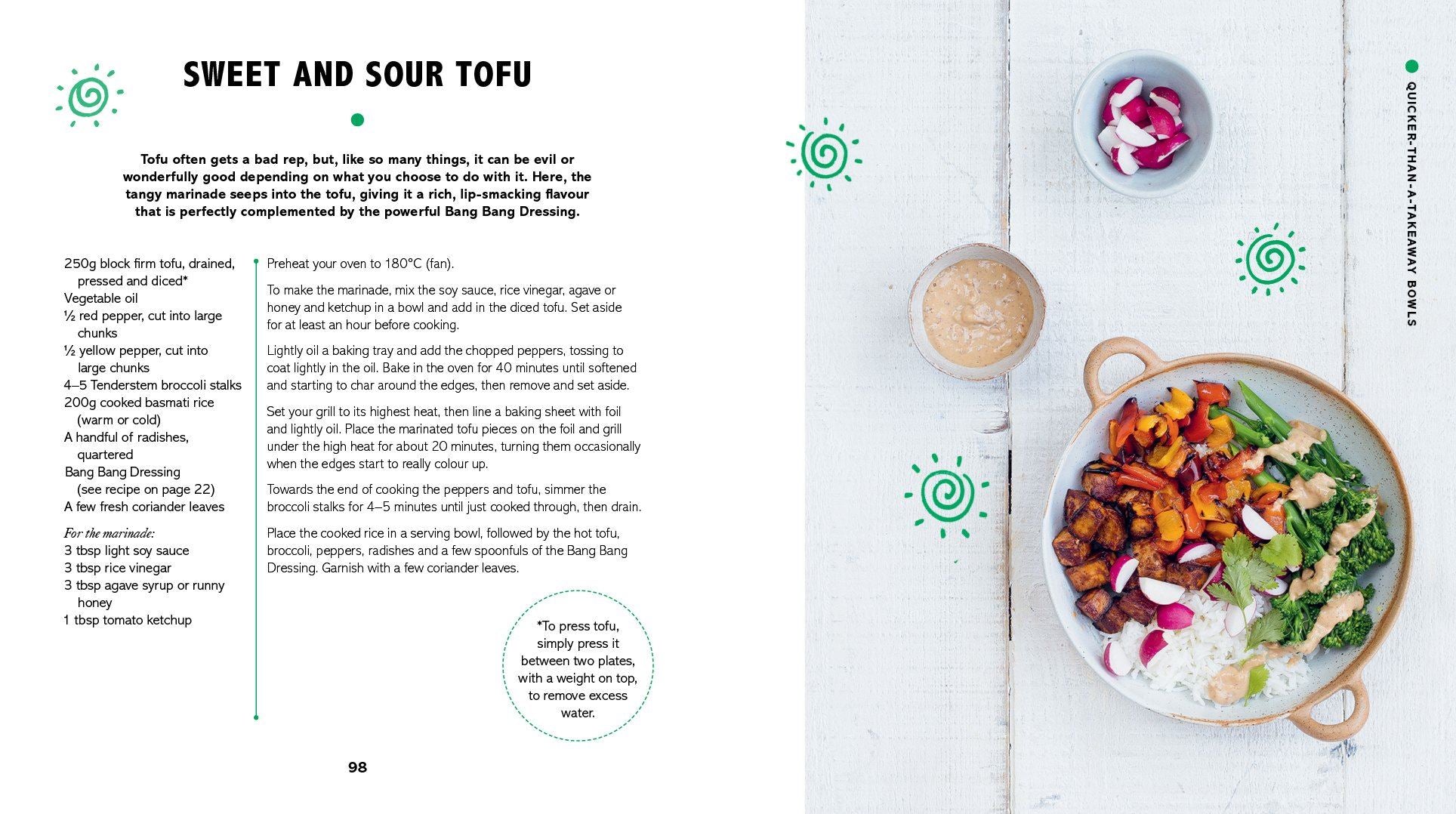 SWEET AND SOUR TOFU

Tofu often gets a bad rep, but, like so many things, it can be evil or wonderfully good depending on what you choose to do with it. Here, the tangy marinade seeps into the tofu, giving it a rich, lip-smacking flavour that is perfectly complemented by the powerful Bang Bang Dressing.

250g block firm tofu, drained, pressed and diced*
Vegetable oil
½ red pepper, cut into large chunks
½ yellow pepper, cut into large chunks
4–5 Tenderstem broccoli stalks
200g cooked basmati rice (warm or cold)
A handful of radishes, quartered
Bang Bang Dressing (see recipe on page 22)
A few fresh coriander leaves

For the marinade:
3 tbsp light soy sauce
3 tbsp rice vinegar
3 tbsp agave syrup or runny honey
1 tbsp tomato ketchup

Preheat your oven to 180°C (fan).

To make the marinade, mix the soy sauce, rice vinegar, agave or honey and ketchup in a bowl and add in the diced tofu. Set aside for at least an hour before cooking.

Lightly oil a baking tray and add the chopped peppers, tossing to coat lightly in the oil. Bake in the oven for 40 minutes until softened and starting to char around the edges, then remove and set aside.

Set your grill to its highest heat, then line a baking sheet with foil and lightly oil. Place the marinated tofu pieces on the foil and grill under the high heat for about 20 minutes, turning them occasionally when the edges start to really colour up.

Towards the end of cooking the peppers and tofu, simmer the broccoli stalks for 4–5 minutes until just cooked through, then drain.

Place the cooked rice in a serving bowl, followed by the hot tofu, broccoli, peppers, radishes and a few spoonfuls of the Bang Bang Dressing. Garnish with a few coriander leaves.

*To press tofu, simply press it between two plates, with a weight on top, to remove excess water.

98

QUICKER-THAN-A-TAKEAWAY BOWLS